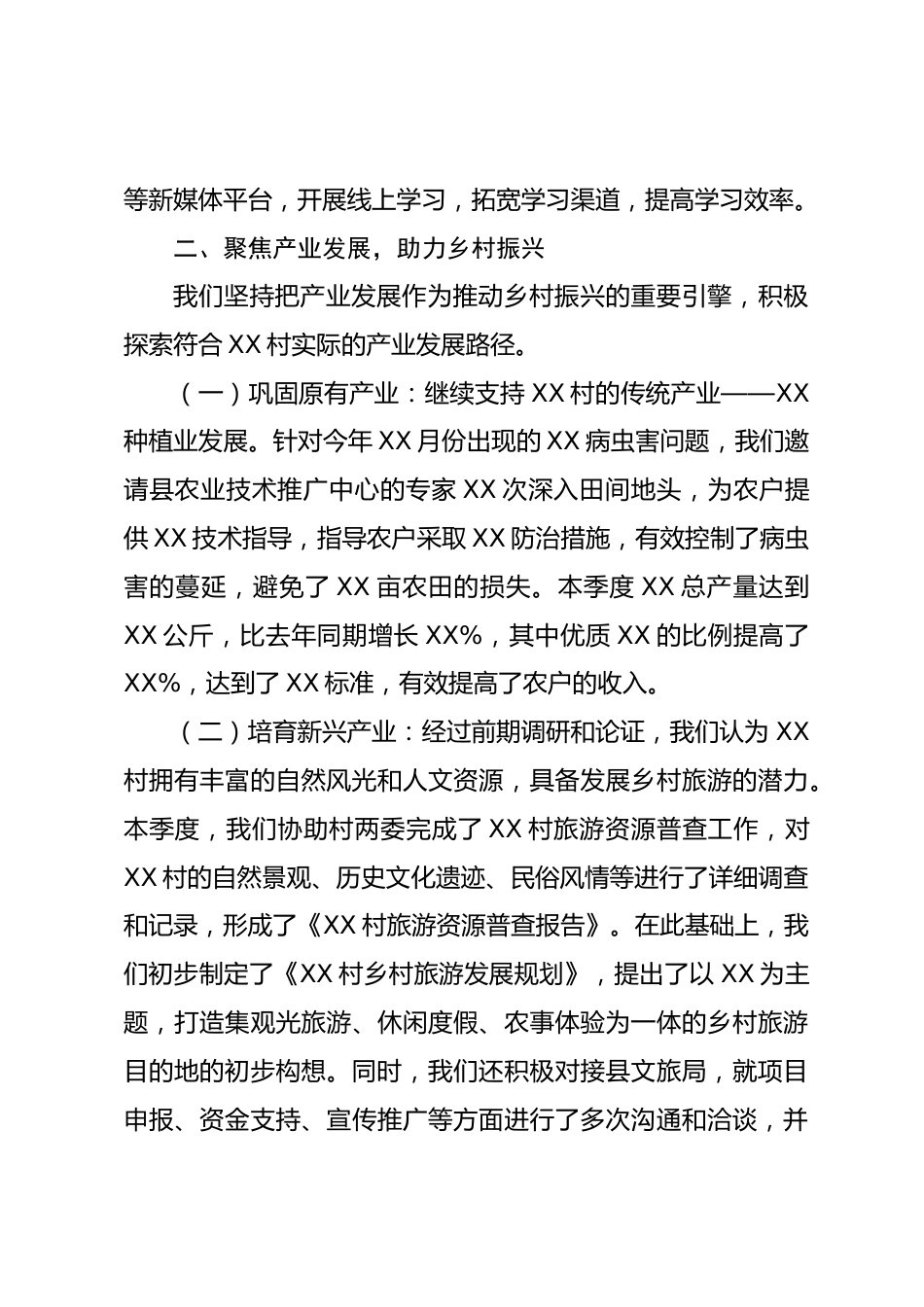 等新媒体平台，开展线上学习，拓宽学习渠道，提高学习效率。

二、聚焦产业发展，助力乡村振兴

我们坚持把产业发展作为推动乡村振兴的重要引擎，积极探索符合 XX 村实际的产业发展路径。

（一）巩固原有产业：继续支持 XX 村的传统产业——XX 种植业发展。针对今年 XX 月份出现的 XX 病虫害问题，我们邀请县农业技术推广中心的专家 XX 次深入田间地头，为农户提供 XX 技术指导，指导农户采取 XX 防治措施，有效控制了病虫害的蔓延，避免了 XX 亩农田的损失。本季度 XX 总产量达到 XX 公斤，比去年同期增长 XX%，其中优质 XX 的比例提高了 XX%，达到了 XX 标准，有效提高了农户的收入。

（二）培育新兴产业：经过前期调研和论证，我们认为 XX 村拥有丰富的自然风光和人文资源，具备发展乡村旅游的潜力。本季度，我们协助村两委完成了 XX 村旅游资源普查工作，对 XX 村的自然景观、历史文化遗迹、民俗风情等进行了详细调查和记录，形成了《XX 村旅游资源普查报告》。在此基础上，我们初步制定了《XX 村乡村旅游发展规划》，提出了以 XX 为主题，打造集观光旅游、休闲度假、农事体验为一体的乡村旅游目的地的初步构想。同时，我们还积极对接县文旅局，就项目申报、资金支持、宣传推广等方面进行了多次沟通和洽谈，并